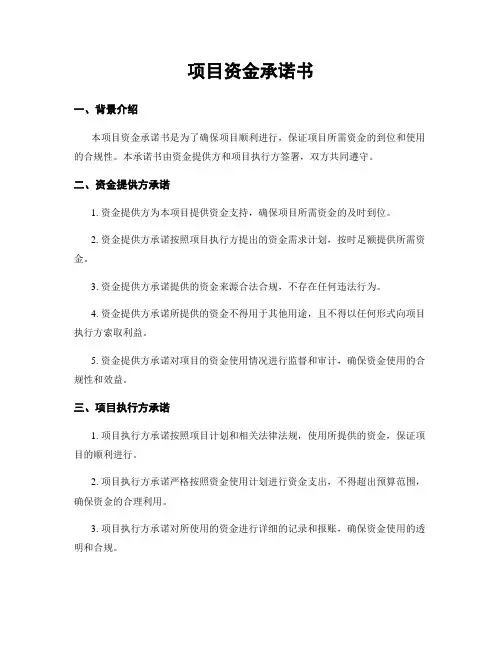 项目资金承诺书

一、背景介绍

本项目资金承诺书是为了确保项目顺利进行，保证项目所需资金的到位和使用的合规性。本承诺书由资金提供方和项目执行方签署，双方共同遵守。

二、资金提供方承诺

1. 资金提供方为本项目提供资金支持，确保项目所需资金的及时到位。

2. 资金提供方承诺按照项目执行方提出的资金需求计划，按时足额提供所需资金。

3. 资金提供方承诺提供的资金来源合法合规，不存在任何违法行为。

4. 资金提供方承诺所提供的资金不得用于其他用途，且不得以任何形式向项目执行方索取利益。

5. 资金提供方承诺对项目的资金使用情况进行监督和审计，确保资金使用的合规性和效益。

三、项目执行方承诺

1. 项目执行方承诺按照项目计划和相关法律法规，使用所提供的资金，保证项目的顺利进行。

2. 项目执行方承诺严格按照资金使用计划进行资金支出，不得超出预算范围，确保资金的合理利用。

3. 项目执行方承诺对所使用的资金进行详细的记录和报账，确保资金使用的透明和合规。